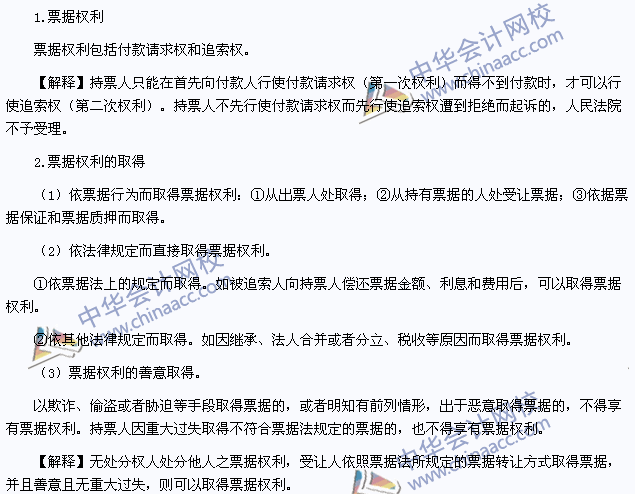 1.票据权利

票据权利包括付款请求权和追索权。

【解释】持票人只能在首先向付款人行使付款请求权（第一次权利）而得不到付款时，才可以行使追索权（第二次权利）。持票人不先行使付款请求权而先行使追索权遭到拒绝而起诉的，人民法院不予受理。

2.票据权利的取得

（1）依票据行为而取得票据权利：①从出票人处取得；②从持有票据的人处受让票据；③依据票据保证和票据质押而取得。

（2）依法律规定而直接取得票据权利。

①依票据法上的规定而取得。如被追索人向持票人偿还票据金额、利息和费用后，可以取得票据权利。

②依其他法律规定而取得。如因继承、法人合并或者分立、税收等原因而取得票据权利。

（3）票据权利的善意取得。

以欺诈、偷盗或者胁迫等手段取得票据的，或者明知有前列情形，出于恶意取得票据的，不得享有票据权利。持票人因重大过失取得不符合票据法规定的票据的，也不得享有票据权利。

【解释】无处分权人处分他人之票据权利，受让人依照票据法所规定的票据转让方式取得票据，并且善意且无重大过失，则可以取得票据权利。

中华会计网校 www.chinaacc.com